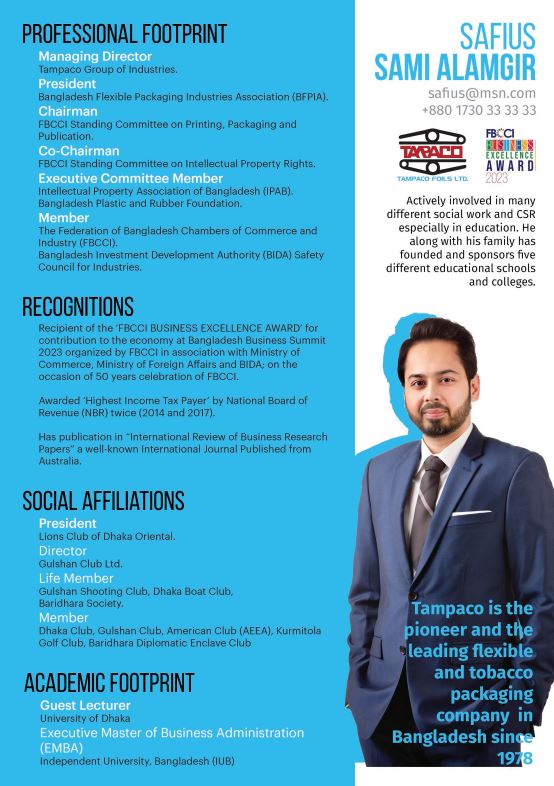 PROFESSIONAL FOOTPRINT

Managing Director
Tampaco Group of Industries.

President
Bangladesh Flexible Packaging Industries Association (BFPIA).

Chairman
FBCCI Standing Committee on Printing, Packaging and Publication.

Co-Chairman
FBCCI Standing Committee on Intellectual Property Rights.

Executive Committee Member
Intellectual Property Association of Bangladesh (IPAB).
Bangladesh Plastic and Rubber Foundation.

Member
The Federation of Bangladesh Chambers of Commerce and Industry (FBCCI).
Bangladesh Investment Development Authority (BIDA) Safety Council for Industries.

RECOGNITIONS

Recipient of the 'FBCCI BUSINESS EXCELLENCE AWARD' for contribution to the economy at Bangladesh Business Summit 2023 organized by FBCCI in association with Ministry of Commerce, Ministry of Foreign Affairs and BIDA; on the occasion of 50 years celebration of FBCCI.

Awarded 'Highest Income Tax Payer' by National Board of Revenue (NBR) twice (2014 and 2017).

Has publication in "International Review of Business Research Papers" a well-known International Journal Published from Australia.

SOCIAL AFFILIATIONS

President
Lions Club of Dhaka Oriental.

Director
Gulshan Club Ltd.

Life Member
Gulshan Shooting Club, Dhaka Boat Club, Baridhara Society.

Member
Dhaka Club, Gulshan Club, American Club (AEEA), Kurmitola Golf Club, Baridhara Diplomatic Enclave Club

ACADEMIC FOOTPRINT

Guest Lecturer
University of Dhaka

Executive Master of Business Administration (EMBA)
Independent University, Bangladesh (IUB)

SAFIUS
SAMI ALAMGIR

safius@msn.com
+880 1730 33 33 33

TAMPACO
TAMPACO FOILS LTD.

FBCCI
BUSINESS
EXCELLENCE
AWARD
2023

Actively involved in many different social work and CSR especially in education. He along with his family has founded and sponsors five different educational schools and colleges.

Tampaco is the pioneer and the leading flexible and tobacco packaging company in Bangladesh since 1978